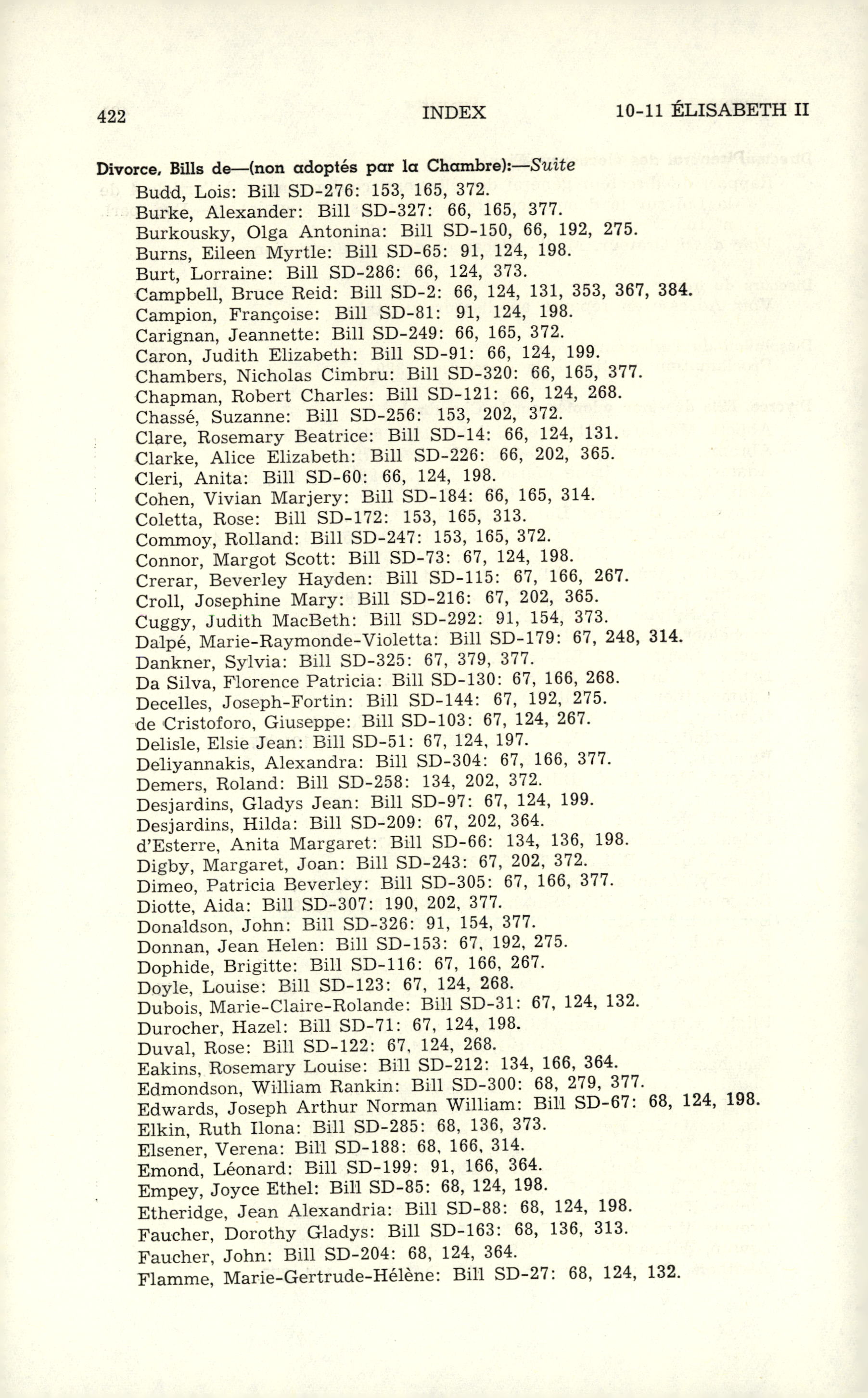 422 INDEX 10-11 ÉLISABETH II

Divorce, Bills de—(non adoptés par la Chambre):—Suite
Budd, Lois: Bill SD-276: 153, 165, 372.
Burke, Alexander: Bill SD-327: 66, 165, 377.
Burkousky, Olga Antonina: Bill SD-150, 66, 192, 275.
Burns, Eileen Myrtle: Bill SD-65: 91, 124, 198.
Burt, Lorraine: Bill SD-286: 66, 124, 373.
Campbell, Bruce Reid: Bill SD-2: 66, 124, 131, 353, 367, 384.
Campion, Françoise: Bill SD-81: 91, 124, 198.
Carignan, Jeannette: Bill SD-249: 66, 165, 372.
Caron, Judith Elizabeth: Bill SD-91: 66, 124, 199.
Chambers, Nicholas Cimbru: Bill SD-320: 66, 165, 377.
Chapman, Robert Charles: Bill SD-121: 66, 124, 268.
Chassé, Suzanne: Bill SD-256: 153, 202, 372.
Clare, Rosemary Beatrice: Bill SD-14: 66, 124, 131.
Clarke, Alice Elizabeth: Bill SD-226: 66, 202, 365.
Cleri, Anita: Bill SD-60: 66, 124, 198.
Cohen, Vivian Marjery: Bill SD-184: 66, 165, 314.
Coletta, Rose: Bill SD-172: 153, 165, 313.
Commoy, Rolland: Bill SD-247: 153, 165, 372.
Connor, Margot Scott: Bill SD-73: 67, 124, 198.
Crerar, Beverley Hayden: Bill SD-115: 67, 166, 267.
Croll, Josephine Mary: Bill SD-216: 67, 202, 365.
Cuggy, Judith MacBeth: Bill SD-292: 91, 154, 373.
Dalpé, Marie-Raymonde-Violetta: Bill SD-179: 67, 248, 314.
Dankner, Sylvia: Bill SD-325: 67, 379, 377.
Da Silva, Florence Patricia: Bill SD-130: 67, 166, 268.
Decelles, Joseph-Fortin: Bill SD-144: 67, 192, 275.
de Cristoforo, Giuseppe: Bill SD-103: 67, 124, 267.
Delisle, Elsie Jean: Bill SD-51: 67, 124, 197.
Deliyannakis, Alexandra: Bill SD-304: 67, 166, 377.
Demers, Roland: Bill SD-258: 134, 202, 372.
Desjardins, Gladys Jean: Bill SD-97: 67, 124, 199.
Desjardins, Hilda: Bill SD-209: 67, 202, 364.
d'Esterre, Anita Margaret: Bill SD-66: 134, 136, 198.
Digby, Margaret, Joan: Bill SD-243: 67, 202, 372.
Dimeo, Patricia Beverley: Bill SD-305: 67, 166, 377.
Diotte, Aida: Bill SD-307: 190, 202, 377.
Donaldson, John: Bill SD-326: 91, 154, 377.
Donnan, Jean Helen: Bill SD-153: 67, 192, 275.
Dophide, Brigitte: Bill SD-116: 67, 166, 267.
Doyle, Louise: Bill SD-123: 67, 124, 268.
Dubois, Marie-Claire-Rolande: Bill SD-31: 67, 124, 132.
Durocher, Hazel: Bill SD-71: 67, 124, 198.
Duval, Rose: Bill SD-122: 67, 124, 268.
Eakins, Rosemary Louise: Bill SD-212: 134, 166, 364.
Edmondson, William Rankin: Bill SD-300: 68, 279, 377.
Edwards, Joseph Arthur Norman William: Bill SD-67: 68, 124, 198.
Elkin, Ruth Ilona: Bill SD-285: 68, 136, 373.
Elsener, Verena: Bill SD-188: 68, 166, 314.
Emond, Léonard: Bill SD-199: 91, 166, 364.
Empey, Joyce Ethel: Bill SD-85: 68, 124, 198.
Etheridge, Jean Alexandria: Bill SD-88: 68, 124, 198.
Faucher, Dorothy Gladys: Bill SD-163: 68, 136, 313.
Faucher, John: Bill SD-204: 68, 124, 364.
Flamme, Marie-Gertrude-Hélène: Bill SD-27: 68, 124, 132.